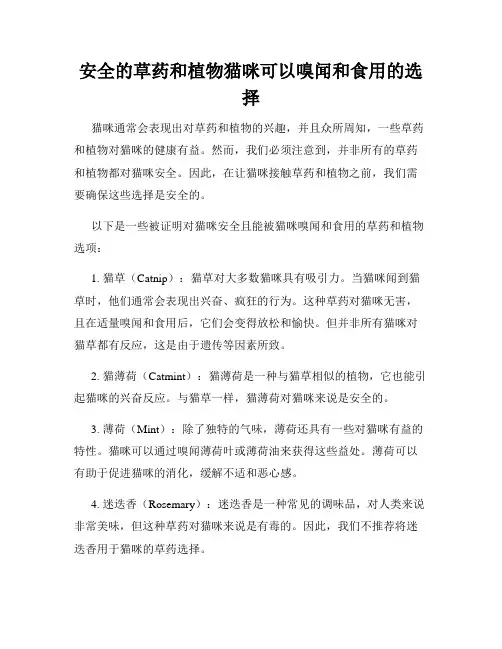 安全的草药和植物猫咪可以嗅闻和食用的选择

猫咪通常会表现出对草药和植物的兴趣，并且众所周知，一些草药和植物对猫咪的健康有益。然而，我们必须注意到，并非所有的草药和植物都对猫咪安全。因此，在让猫咪接触草药和植物之前，我们需要确保这些选择是安全的。

以下是一些被证明对猫咪安全且能被猫咪嗅闻和食用的草药和植物选项：

1. 猫草（Catnip）：猫草对大多数猫咪具有吸引力。当猫咪闻到猫草时，他们通常会表现出兴奋、疯狂的行为。这种草药对猫咪无害，且在适量嗅闻和食用后，它们会变得放松和愉快。但并非所有猫咪对猫草都有反应，这是由于遗传等因素所致。

2. 猫薄荷（Catmint）：猫薄荷是一种与猫草相似的植物，它也能引起猫咪的兴奋反应。与猫草一样，猫薄荷对猫咪来说是安全的。

3. 薄荷（Mint）：除了独特的气味，薄荷还具有一些对猫咪有益的特性。猫咪可以通过嗅闻薄荷叶或薄荷油来获得这些益处。薄荷可以有助于促进猫咪的消化，缓解不适和恶心感。

4. 迷迭香（Rosemary）：迷迭香是一种常见的调味品，对人类来说非常美味，但这种草药对猫咪来说是有毒的。因此，我们不推荐将迷迭香用于猫咪的草药选择。